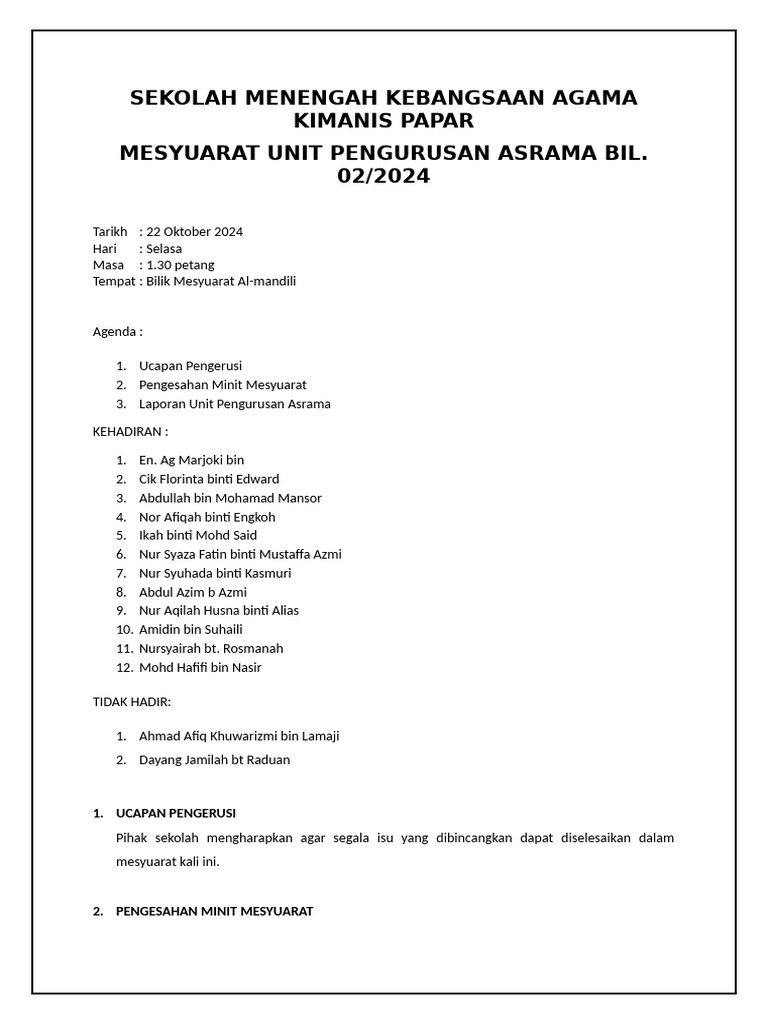 SEKOLAH MENENGAH KEBANGSAAN AGAMA KIMANIS PAPAR

MESYUARAT UNIT PENGURUSAN ASRAMA BIL. 02/2024

Tarikh : 22 Oktober 2024
Hari : Selasa
Masa : 1.30 petang
Tempat : Bilik Mesyuarat Al-mandili

Agenda :

1. Ucapan Pengerusi
2. Pengesahan Minit Mesyuarat
3. Laporan Unit Pengurusan Asrama

KEHADIRAN :

1. En. Ag Marjoki bin
2. Cik Florinta binti Edward
3. Abdullah bin Mohamad Mansor
4. Nor Afiqah binti Engkoh
5. Ikah binti Mohd Said
6. Nur Syaza Fatin binti Mustaffa Azmi
7. Nur Syuhada binti Kasmuri
8. Abdul Azim b Azmi
9. Nur Aqilah Husna binti Alias
10. Amidin bin Suhaili
11. Nursyairah bt. Rosmanah
12. Mohd Hafifi bin Nasir

TIDAK HADIR:

1. Ahmad Afiq Khuwarizmi bin Lamaji
2. Dayang Jamilah bt Raduan

1. UCAPAN PENGERUSI

Pihak sekolah mengharapkan agar segala isu yang dibincangkan dapat diselesaikan dalam mesyuarat kali ini.

2. PENGESAHAN MINIT MESYUARAT